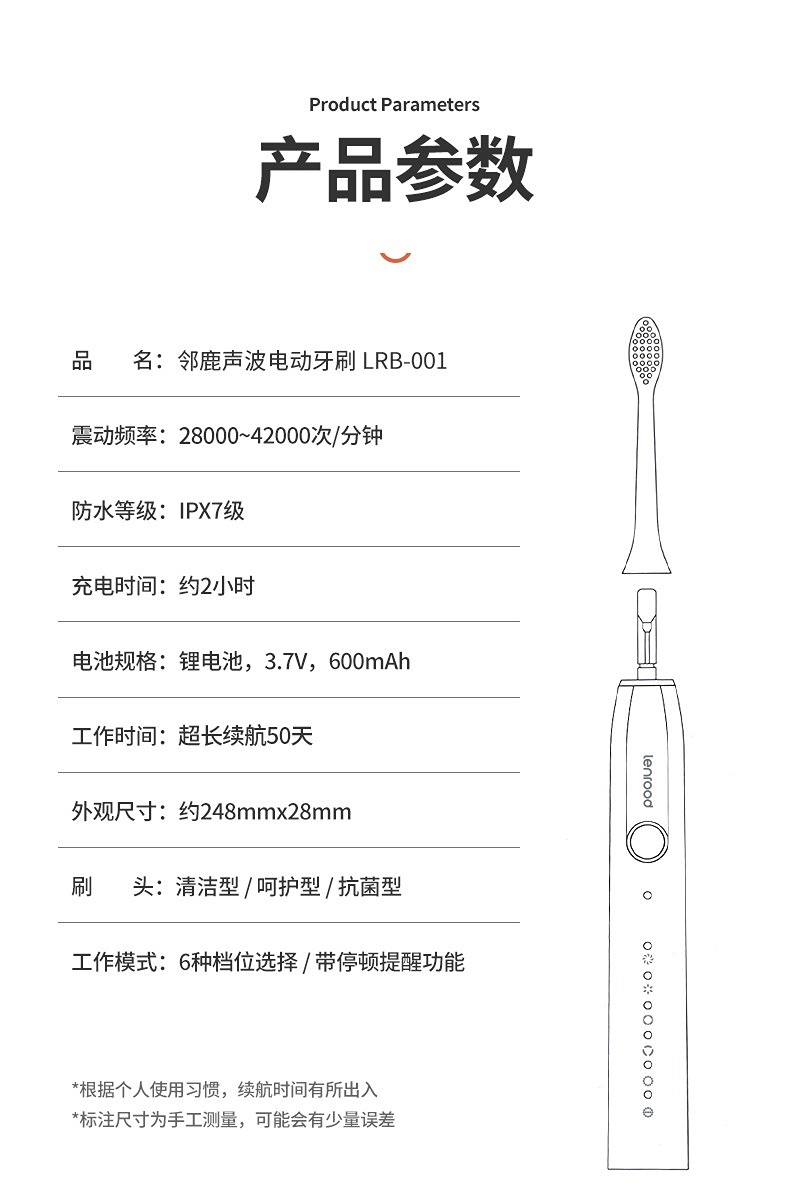 Product Parameters

产品参数

品　　名：邻鹿声波电动牙刷 LRB-001

震动频率：28000~42000次/分钟

防水等级：IPX7级

充电时间：约2小时

电池规格：锂电池，3.7V，600mAh

工作时间：超长续航50天

外观尺寸：约248mmx28mm

刷　　头：清洁型 / 呵护型 / 抗菌型

工作模式：6种档位选择 / 带停顿提醒功能

*根据个人使用习惯，续航时间有所出入
*标注尺寸为手工测量，可能会有少量误差

lenrood